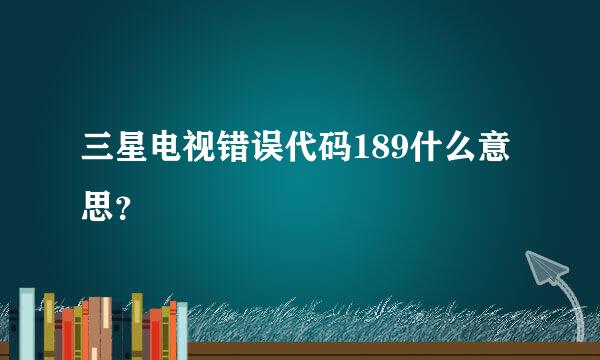 三星电视错误代码189什么意思？